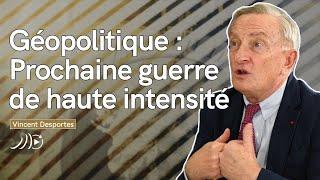 Géopolitique : Prochaine guerre de haute intensité

Vincent Desportes